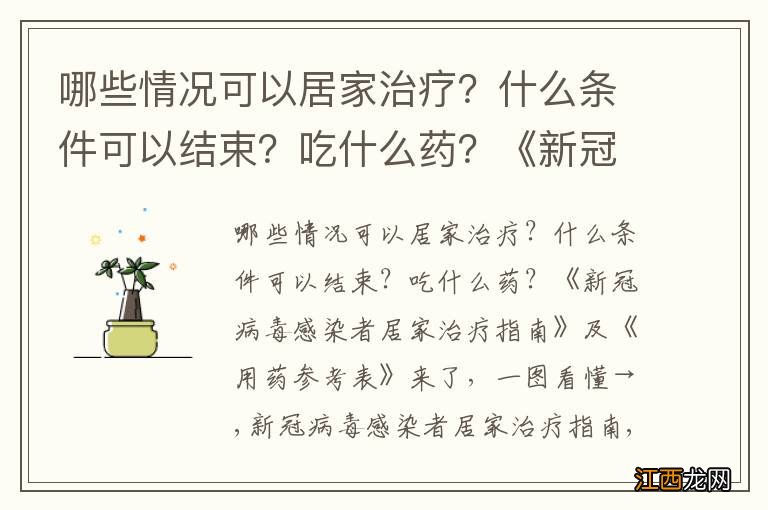 哪些情况可以居家治疗？什么条件可以结束？吃什么药？《新冠

哪些情况可以居家治疗？什么条件可以结束？吃什么药？《新冠病毒感染者居家治疗指南》及《用药参考表》来了，一图看懂→，新冠病毒感染者居家治疗指南，

江西龙网